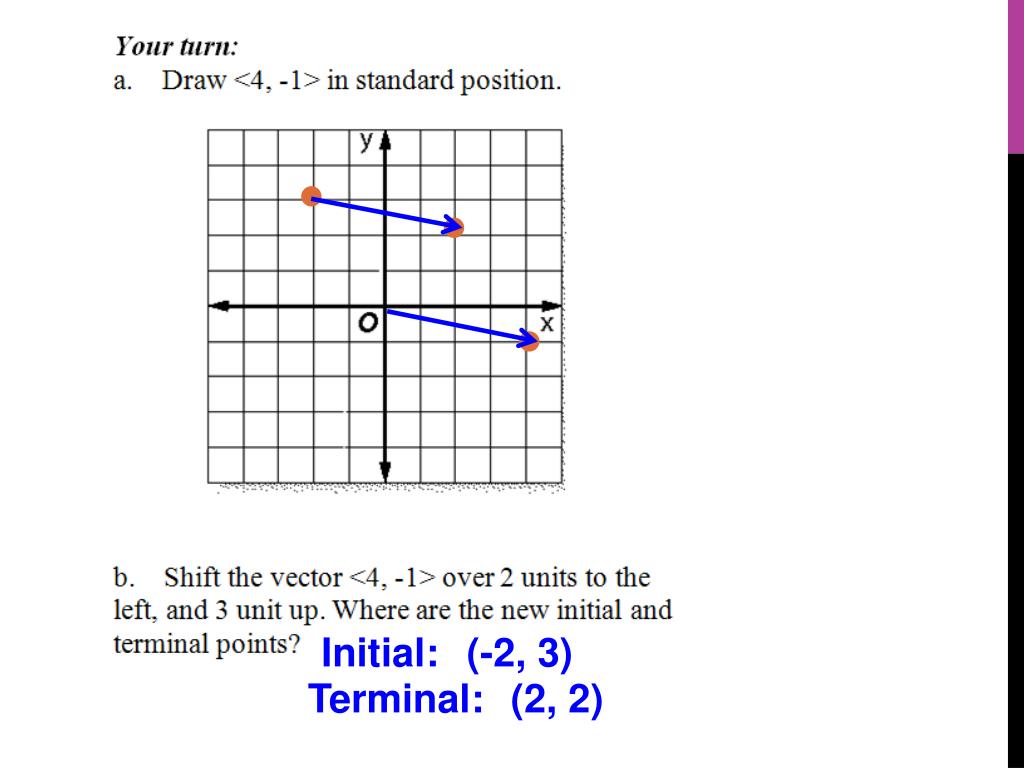 Your turn:
a. Draw <4, -1> in standard position.

y
O
x

b. Shift the vector <4, -1> over 2 units to the left, and 3 unit up. Where are the new initial and terminal points? Initial: (-2, 3)
Terminal: (2, 2)